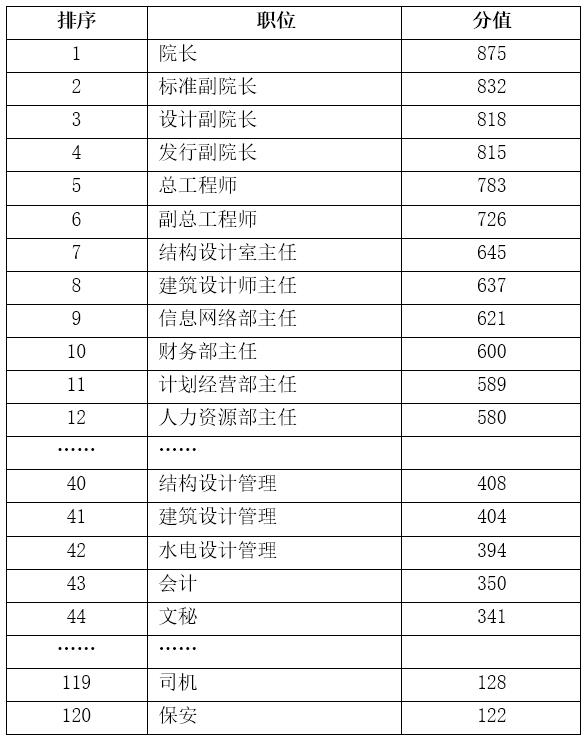 | 排序 | 职位 | 分值 |
|---|---|---|
| 1 | 院长 | 875 |
| 2 | 标准副院长 | 832 |
| 3 | 设计副院长 | 818 |
| 4 | 发行副院长 | 815 |
| 5 | 总工程师 | 783 |
| 6 | 副总工程师 | 726 |
| 7 | 结构设计室主任 | 645 |
| 8 | 建筑设计师主任 | 637 |
| 9 | 信息网络部主任 | 621 |
| 10 | 财务部主任 | 600 |
| 11 | 计划经营部主任 | 589 |
| 12 | 人力资源部主任 | 580 |
| …… | …… | |
| 40 | 结构设计管理 | 408 |
| 41 | 建筑设计管理 | 404 |
| 42 | 水电设计管理 | 394 |
| 43 | 会计 | 350 |
| 44 | 文秘 | 341 |
| …… | …… | |
| 119 | 司机 | 128 |
| 120 | 保安 | 122 |